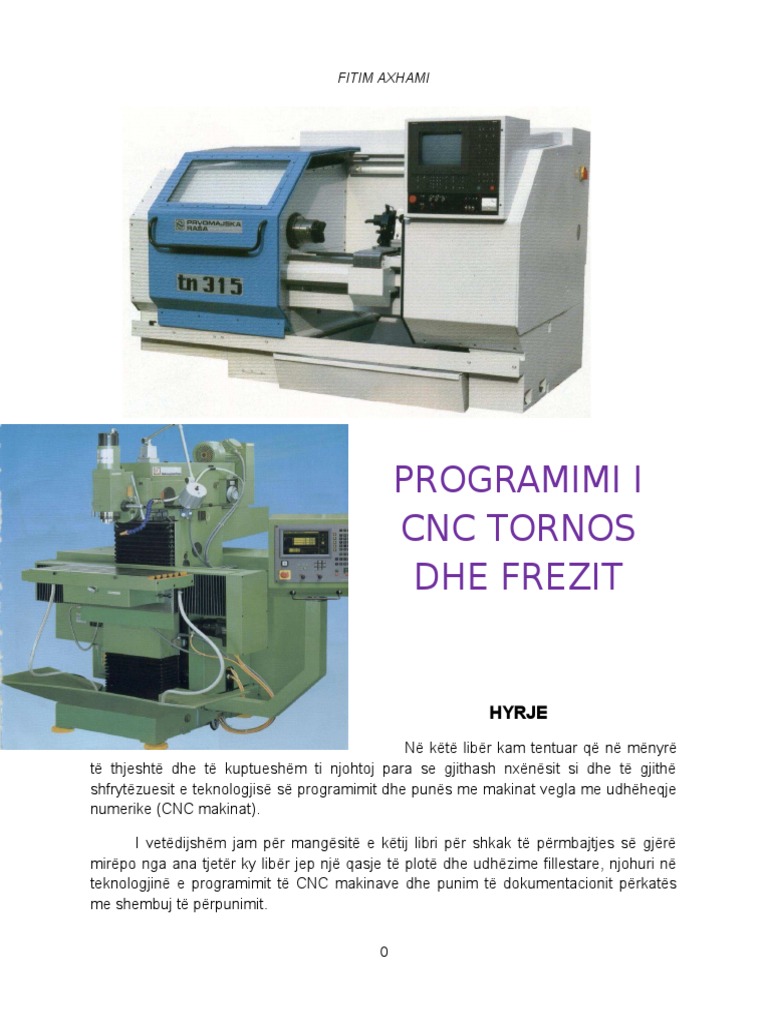 FITIM AXHAMI

PRVOMAJSKA RAŠA

tn 315

PROGRAMIMI I CNC TORNOS DHE FREZIT

HYRJE

Në këtë libër kam tentuar që në mënyrë të thjeshtë dhe të kuptueshëm ti njohtoj para se gjithash nxënësit si dhe të gjithë shfrytëzuesit e teknologjisë së programimit dhe punës me makinat vegla me udhëheqje numerike (CNC makinat).

I vetëdijshëm jam për mangësitë e këtij libri për shkak të përmbajtjes së gjërë mirëpo nga ana tjetër ky libër jep një qasje të plotë dhe udhëzime fillestare, njohuri në teknologjinë e programimit të CNC makinave dhe punim të dokumentacionit përkatës me shembuj të përpunimit.

0